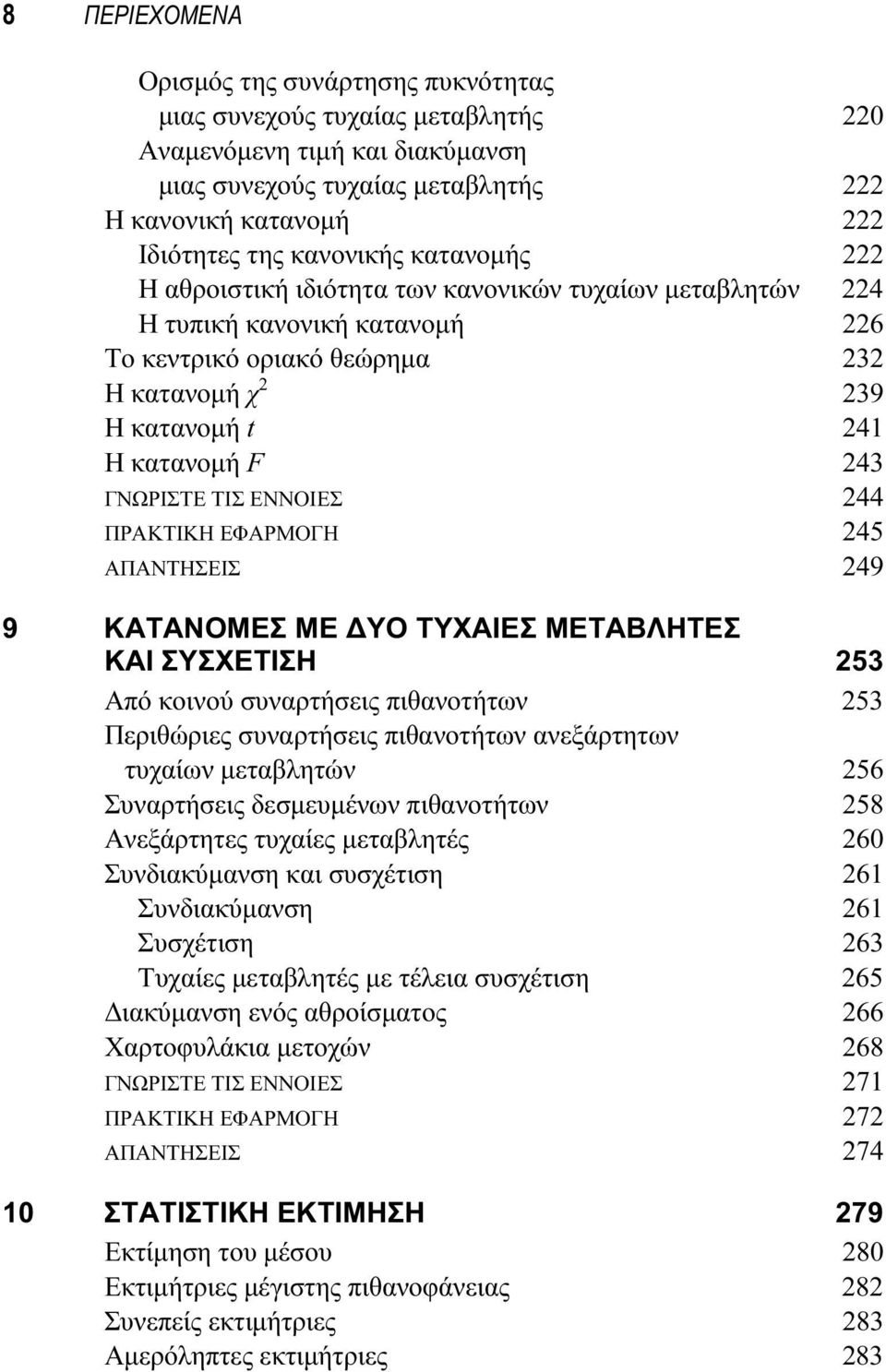 8 ΠΕΡΙΕΧΟΜΕΝΑ

Ορισμός της συνάρτησης πυκνότητας μιας συνεχούς τυχαίας μεταβλητής 220
Αναμενόμενη τιμή και διακύμανση μιας συνεχούς τυχαίας μεταβλητής 222
Η κανονική κατανομή 222
Ιδιότητες της κανονικής κατανομής 222
Η αθροιστική ιδιότητα των κανονικών τυχαίων μεταβλητών 224
Η τυπική κανονική κατανομή 226
Το κεντρικό οριακό θεώρημα 232
Η κατανομή $\chi^2$ 239
Η κατανομή $t$ 241
Η κατανομή $F$ 243
ΓΝΩΡΙΣΤΕ ΤΙΣ ΕΝΝΟΙΕΣ 244
ΠΡΑΚΤΙΚΗ ΕΦΑΡΜΟΓΗ 245
ΑΠΑΝΤΗΣΕΙΣ 249

9 ΚΑΤΑΝΟΜΕΣ ΜΕ ΔΥΟ ΤΥΧΑΙΕΣ ΜΕΤΑΒΛΗΤΕΣ ΚΑΙ ΣΥΣΧΕΤΙΣΗ 253
Από κοινού συναρτήσεις πιθανοτήτων 253
Περιθώριες συναρτήσεις πιθανοτήτων ανεξάρτητων τυχαίων μεταβλητών 256
Συναρτήσεις δεσμευμένων πιθανοτήτων 258
Ανεξάρτητες τυχαίες μεταβλητές 260
Συνδιακύμανση και συσχέτιση 261
Συνδιακύμανση 261
Συσχέτιση 263
Τυχαίες μεταβλητές με τέλεια συσχέτιση 265
Διακύμανση ενός αθροίσματος 266
Χαρτοφυλάκια μετοχών 268
ΓΝΩΡΙΣΤΕ ΤΙΣ ΕΝΝΟΙΕΣ 271
ΠΡΑΚΤΙΚΗ ΕΦΑΡΜΟΓΗ 272
ΑΠΑΝΤΗΣΕΙΣ 274

10 ΣΤΑΤΙΣΤΙΚΗ ΕΚΤΙΜΗΣΗ 279
Εκτίμηση του μέσου 280
Εκτιμήτριες μέγιστης πιθανοφάνειας 282
Συνεπείς εκτιμήτριες 283
Αμερόληπτες εκτιμήτριες 283